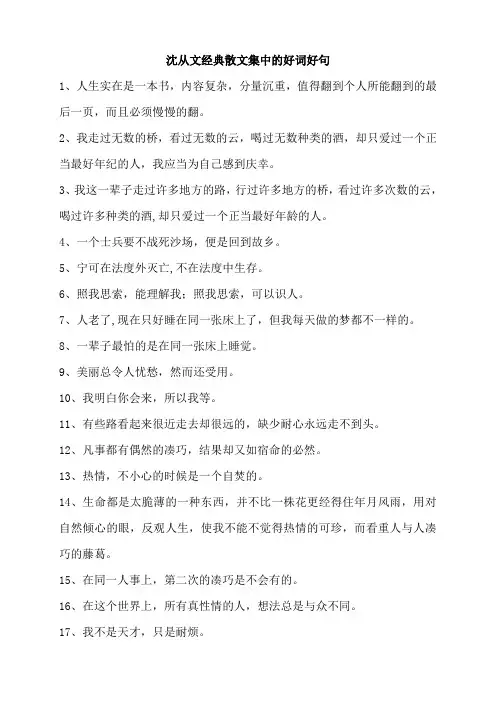 沈从文经典散文集中的好词好句

1、人生实在是一本书，内容复杂，分量沉重，值得翻到个人所能翻到的最后一页，而且必须慢慢的翻。

2、我走过无数的桥，看过无数的云，喝过无数种类的酒，却只爱过一个正当最好年纪的人，我应当为自己感到庆幸。

3、我这一辈子走过许多地方的路，行过许多地方的桥，看过许多次数的云，喝过许多种类的酒,却只爱过一个正当最好年龄的人。

4、一个士兵要不战死沙场，便是回到故乡。

5、宁可在法度外灭亡,不在法度中生存。

6、照我思索，能理解我；照我思索，可以识人。

7、人老了,现在只好睡在同一张床上了，但我每天做的梦都不一样的。

8、一辈子最怕的是在同一张床上睡觉。

9、美丽总令人忧愁，然而还受用。

10、我明白你会来，所以我等。

11、有些路看起来很近走去却很远的，缺少耐心永远走不到头。

12、凡事都有偶然的凑巧，结果却又如宿命的必然。

13、热情，不小心的时候是一个自焚的。

14、生命都是太脆薄的一种东西，并不比一株花更经得住年月风雨，用对自然倾心的眼，反观人生，使我不能不觉得热情的可珍，而看重人与人凑巧的藤葛。

15、在同一人事上，第二次的凑巧是不会有的。

16、在这个世界上，所有真性情的人，想法总是与众不同。

17、我不是天才，只是耐烦。